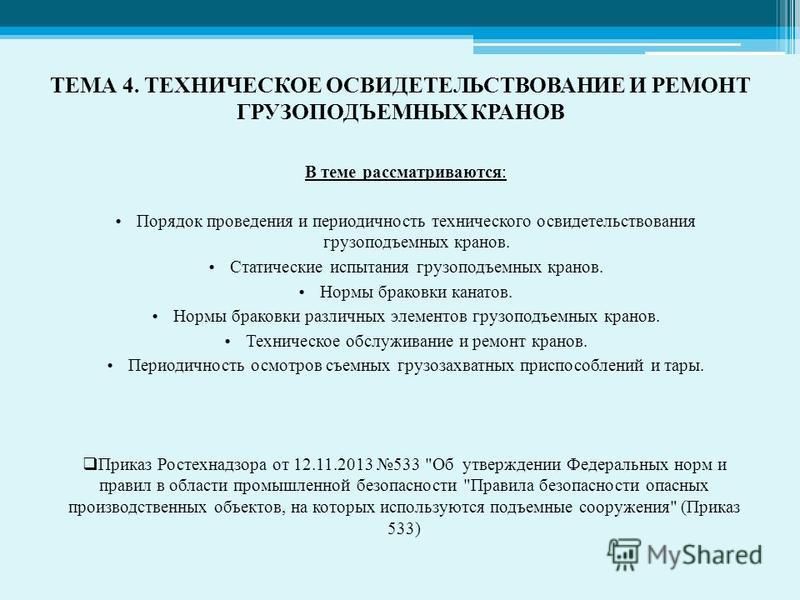 ТЕМА 4. ТЕХНИЧЕСКОЕ ОСВИДЕТЕЛЬСТВОВАНИЕ И РЕМОНТ ГРУЗОПОДЪЕМНЫХ КРАНОВ

В теме рассматриваются:

• Порядок проведения и периодичность технического освидетельствования грузоподъемных кранов.
• Статические испытания грузоподъемных кранов.
• Нормы браковки канатов.
• Нормы браковки различных элементов грузоподъемных кранов.
• Техническое обслуживание и ремонт кранов.
• Периодичность осмотров съемных грузозахватных приспособлений и тары.

❑Приказ Ростехнадзора от 12.11.2013 №533 "Об утверждении Федеральных норм и правил в области промышленной безопасности "Правила безопасности опасных производственных объектов, на которых используются подъемные сооружения" (Приказ 533)

MyShared